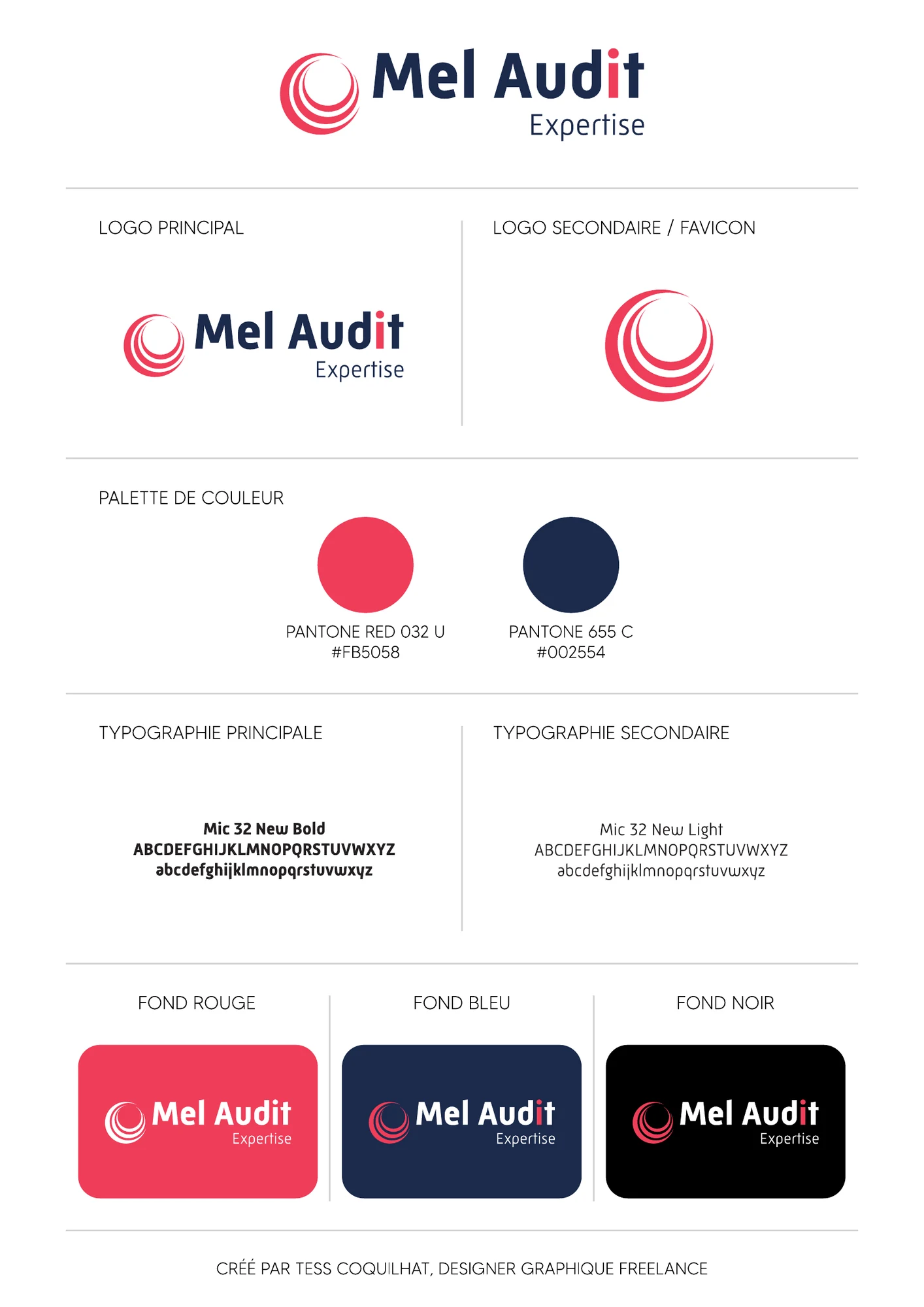 Mel Audit
Expertise

LOGO PRINCIPAL

Mel Audit
Expertise

LOGO SECONDAIRE / FAVICON

PALETTE DE COULEUR

PANTONE RED 032 U
#FB5058

PANTONE 655 C
#002554

TYPOGRAPHIE PRINCIPALE

Mic 32 New Bold
ABCDEFGHIJKLMNOPQRSTUVWXYZ
abcdefghijklmnopqrstuvwxyz

TYPOGRAPHIE SECONDAIRE

Mic 32 New Light
ABCDEFGHIJKLMNOPQRSTUVWXYZ
abcdefghijklmnopqrstuvwxyz

FOND ROUGE

Mel Audit
Expertise

FOND BLEU

Mel Audit
Expertise

FOND NOIR

Mel Audit
Expertise

CRÉÉ PAR TESS COQUILHAT, DESIGNER GRAPHIQUE FREELANCE